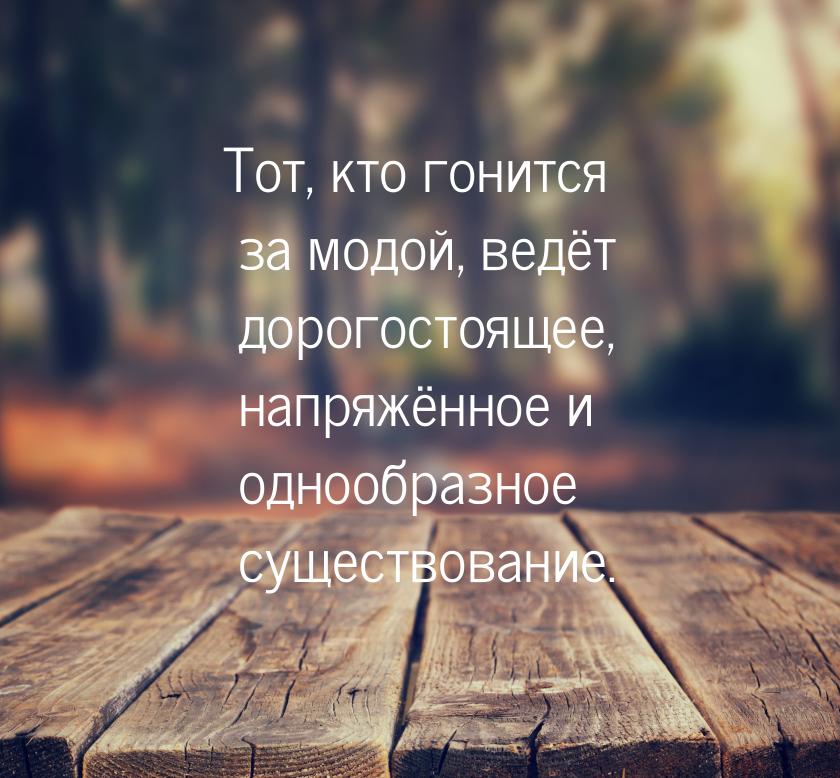 Тот, кто гонится за модой, ведёт дорогостоящее, напряжённое и однообразное существование.